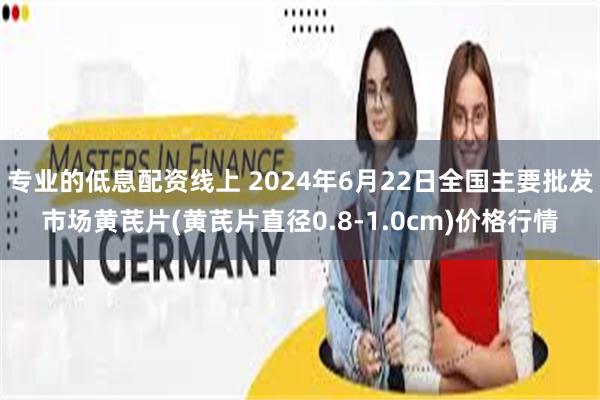 MASTERS IN FINANCE

专业的低息配资线上 2024年6月22日全国主要批发市场黄芪片(黄芪片直径0.8-1.0cm)价格行情

IN GERMANY